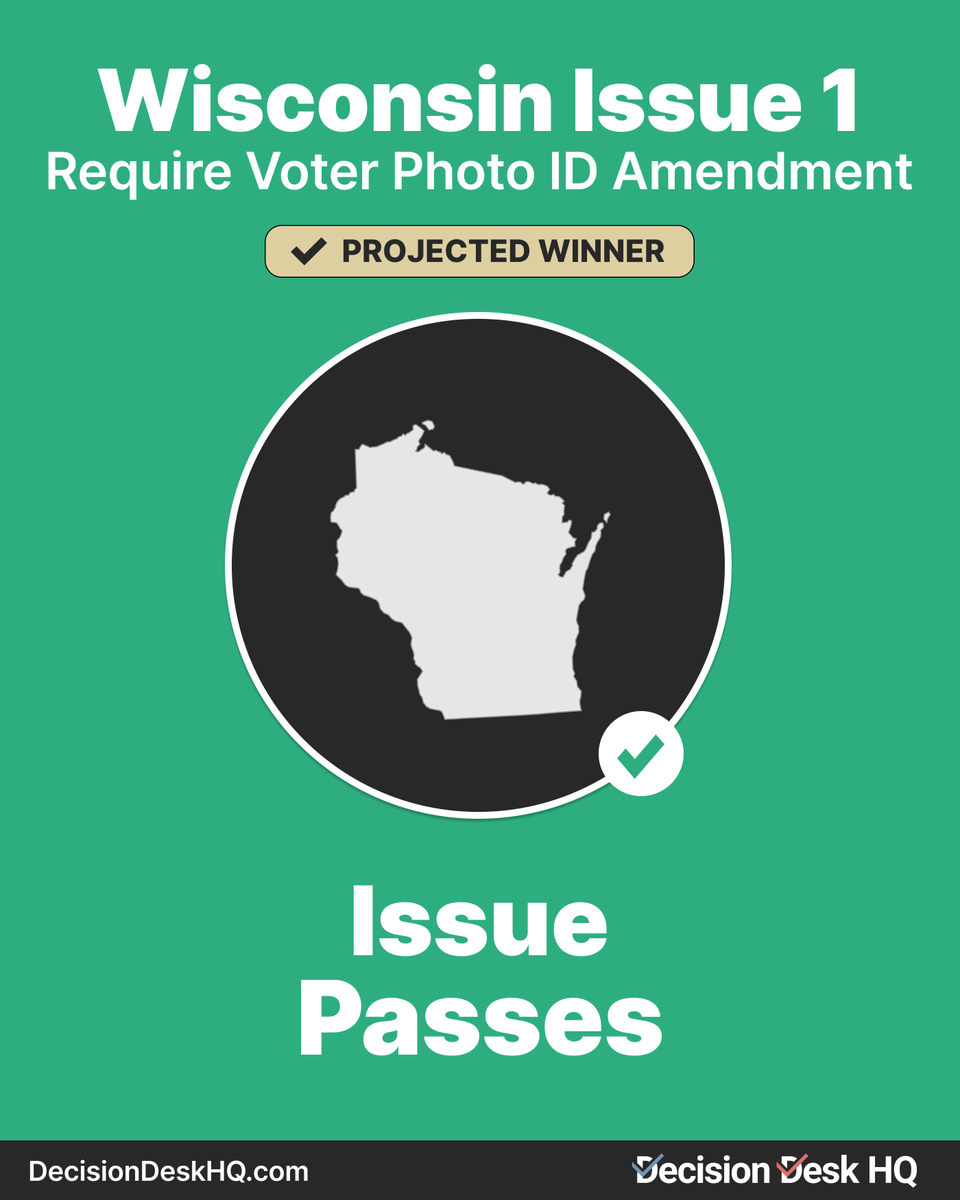 Wisconsin Issue 1
Require Voter Photo ID Amendment

PROJECTED WINNER

Issue Passes

DecisionDeskHQ.com

Decision Desk HQ